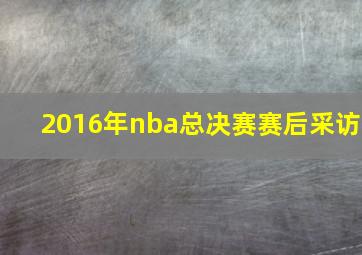 2016年nba总决赛赛后采访